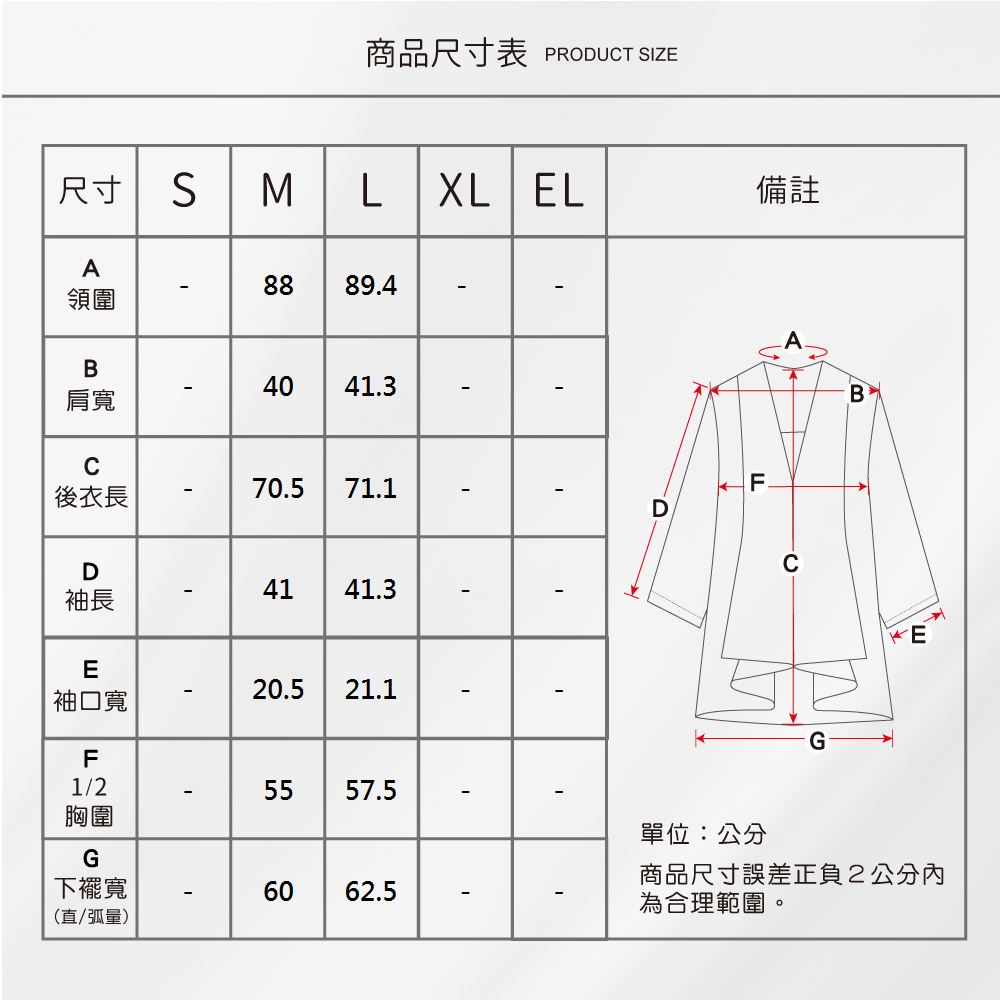 商品尺寸表 PRODUCT SIZE

| 尺寸 | S | M | L | XL | EL | 備註 |
|---|---|---|---|---|---|---|
| A 領圍 | - | 88 | 89.4 | - | - | |
| B 肩寬 | - | 40 | 41.3 | - | - | |
| C 後衣長 | - | 70.5 | 71.1 | - | - | |
| D 袖長 | - | 41 | 41.3 | - | - | |
| E 袖口寬 | - | 20.5 | 21.1 | - | - | |
| F 1/2 胸圍 | - | 55 | 57.5 | - | - | |
| G 下襬寬 (直/弧量) | - | 60 | 62.5 | - | - | |

A
B
F
D
C
E
G

單位：公分
商品尺寸誤差正負２公分內為合理範圍。